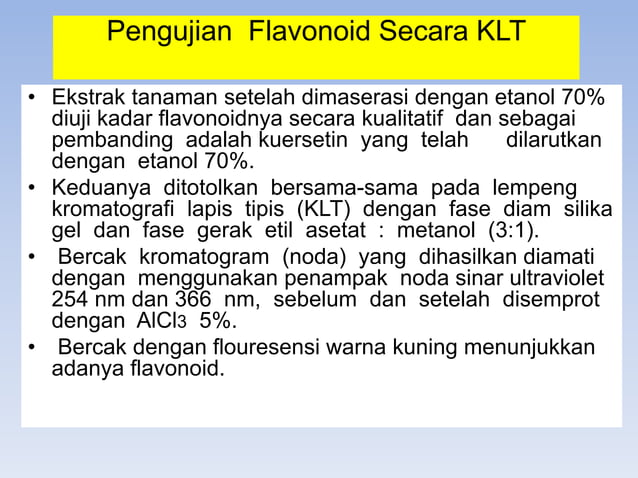 Pengujian Flavonoid Secara KLT

• Ekstrak tanaman setelah dimaserasi dengan etanol 70% diuji kadar flavonoidnya secara kualitatif dan sebagai pembanding adalah kuersetin yang telah dilarutkan dengan etanol 70%.

• Keduanya ditotolkan bersama-sama pada lempeng kromatografi lapis tipis (KLT) dengan fase diam silika gel dan fase gerak etil asetat : metanol (3:1).

• Bercak kromatogram (noda) yang dihasilkan diamati dengan menggunakan penampak noda sinar ultraviolet 254 nm dan 366 nm, sebelum dan setelah disemprot dengan $AlCl_3$ 5%.

• Bercak dengan flouresensi warna kuning menunjukkan adanya flavonoid.